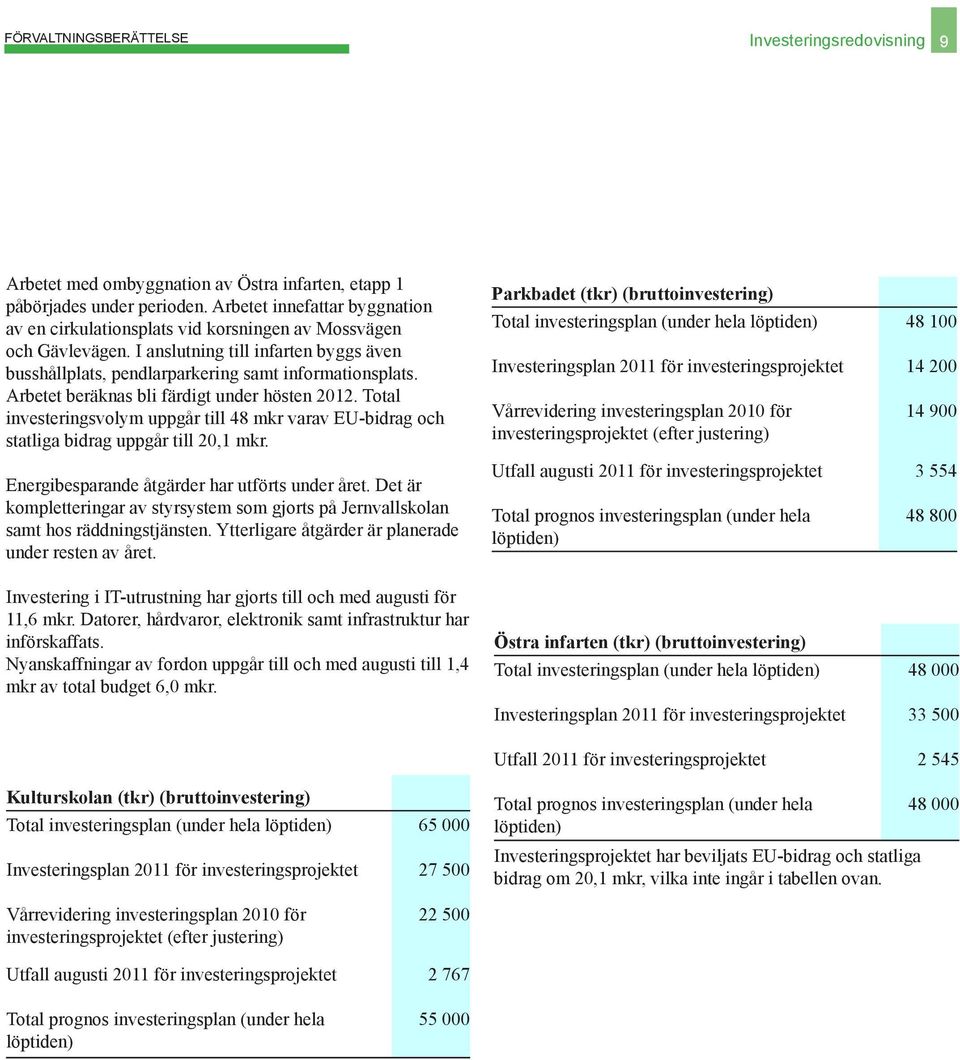 FÖRVALTNINGSBERÄTTELSE

Investeringsredovisning 9

Arbetet med ombyggnation av Östra infarten, etapp 1 påbörjades under perioden. Arbetet innefattar byggnation av en cirkulationsplats vid korsningen av Mossvägen och Gävlevägen. I anslutning till infarten byggs även busshållplats, pendlarparkering samt informationsplats. Arbetet beräknas bli färdigt under hösten 2012. Total investeringsvolym uppgår till 48 mkr varav EU-bidrag och statliga bidrag uppgår till 20,1 mkr.

Energibesparande åtgärder har utförts under året. Det är kompletteringar av styrsystem som gjorts på Jernvallskolan samt hos räddningstjänsten. Ytterligare åtgärder är planerade under resten av året.

Investering i IT-utrustning har gjorts till och med augusti för 11,6 mkr. Datorer, hårdvaror, elektronik samt infrastruktur har införskaffats.
Nyanskaffningar av fordon uppgår till och med augusti till 1,4 mkr av total budget 6,0 mkr.

| Kulturskolan (tkr) (bruttoinvestering) | |
|---|---|
| Total investeringsplan (under hela löptiden) | 65 000 |
| Investeringsplan 2011 för investeringsprojektet | 27 500 |
| Vårrevidering investeringsplan 2010 för investeringsprojektet (efter justering) | 22 500 |
| Utfall augusti 2011 för investeringsprojektet | 2 767 |
| Total prognos investeringsplan (under hela löptiden) | 55 000 |

| Parkbadet (tkr) (bruttoinvestering) | |
|---|---|
| Total investeringsplan (under hela löptiden) | 48 100 |
| Investeringsplan 2011 för investeringsprojektet | 14 200 |
| Vårrevidering investeringsplan 2010 för investeringsprojektet (efter justering) | 14 900 |
| Utfall augusti 2011 för investeringsprojektet | 3 554 |
| Total prognos investeringsplan (under hela löptiden) | 48 800 |

| Östra infarten (tkr) (bruttoinvestering) | |
|---|---|
| Total investeringsplan (under hela löptiden) | 48 000 |
| Investeringsplan 2011 för investeringsprojektet | 33 500 |
| Utfall 2011 för investeringsprojektet | 2 545 |
| Total prognos investeringsplan (under hela löptiden) | 48 000 |

Investeringsprojektet har beviljats EU-bidrag och statliga bidrag om 20,1 mkr, vilka inte ingår i tabellen ovan.